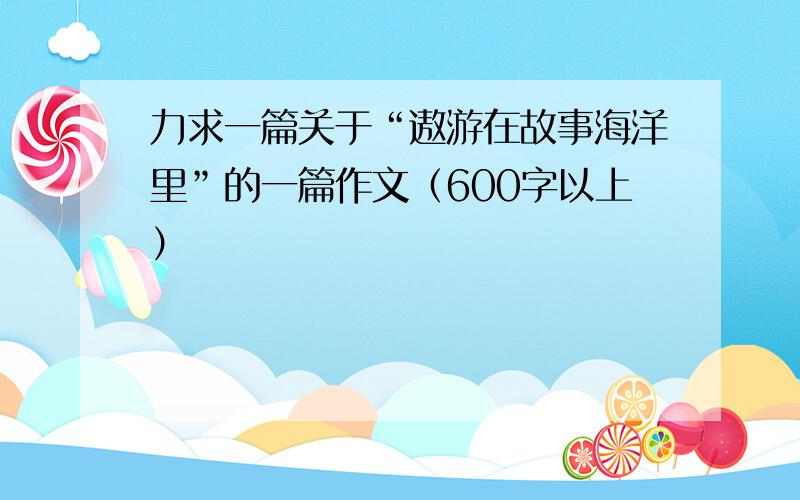 力求一篇关于“遨游在故事海洋里”的一篇作文（600字以上）